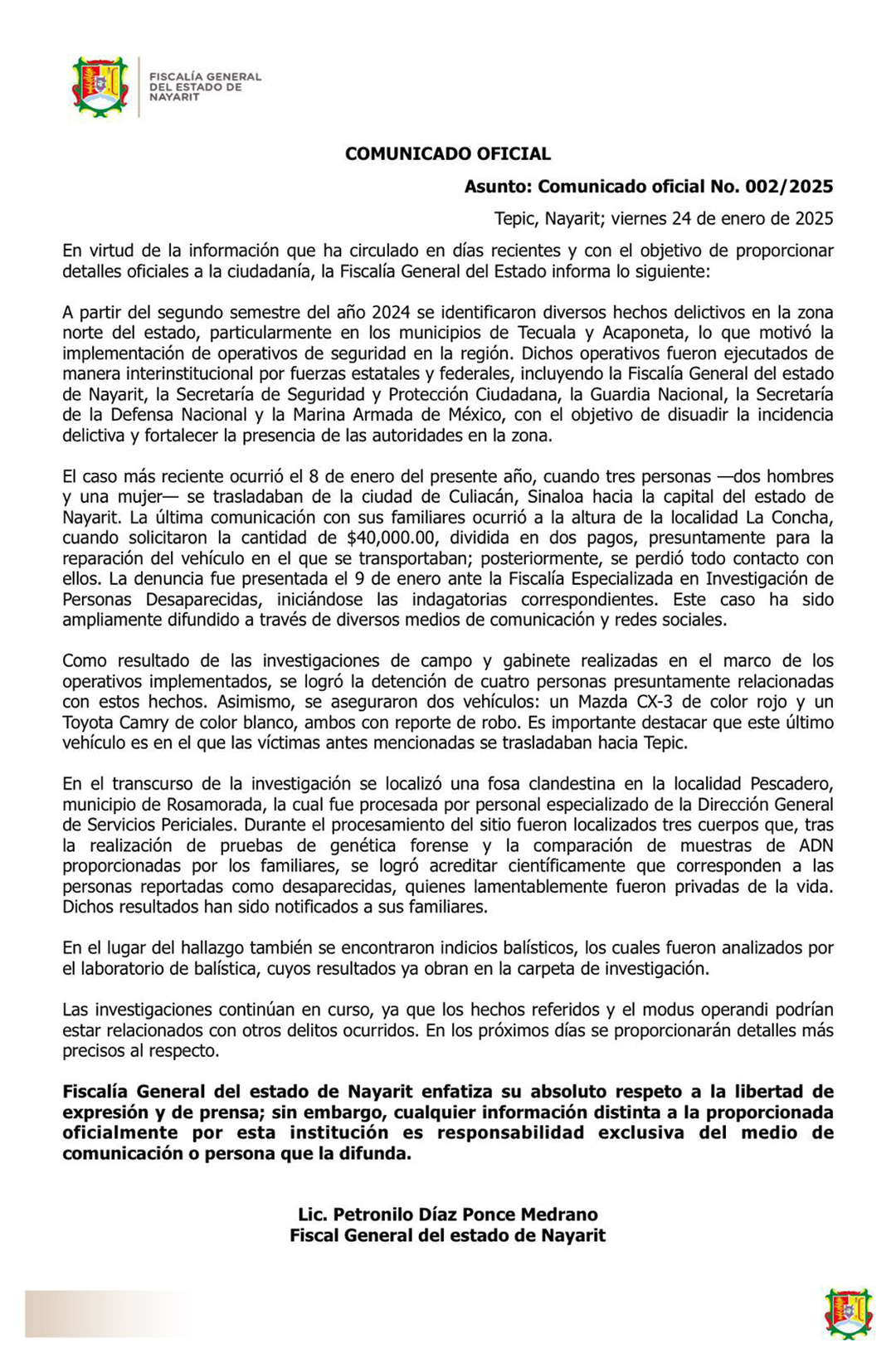 FISCALÍA GENERAL
DEL ESTADO DE
NAYARIT

COMUNICADO OFICIAL

Asunto: Comunicado oficial No. 002/2025

Tepic, Nayarit; viernes 24 de enero de 2025

En virtud de la información que ha circulado en días recientes y con el objetivo de proporcionar detalles oficiales a la ciudadanía, la Fiscalía General del Estado informa lo siguiente:

A partir del segundo semestre del año 2024 se identificaron diversos hechos delictivos en la zona norte del estado, particularmente en los municipios de Tecuala y Acaponeta, lo que motivó la implementación de operativos de seguridad en la región. Dichos operativos fueron ejecutados de manera interinstitucional por fuerzas estatales y federales, incluyendo la Fiscalía General del estado de Nayarit, la Secretaría de Seguridad y Protección Ciudadana, la Guardia Nacional, la Secretaría de la Defensa Nacional y la Marina Armada de México, con el objetivo de disuadir la incidencia delictiva y fortalecer la presencia de las autoridades en la zona.

El caso más reciente ocurrió el 8 de enero del presente año, cuando tres personas —dos hombres y una mujer— se trasladaban de la ciudad de Culiacán, Sinaloa hacia la capital del estado de Nayarit. La última comunicación con sus familiares ocurrió a la altura de la localidad La Concha, cuando solicitaron la cantidad de $40,000.00, dividida en dos pagos, presuntamente para la reparación del vehículo en el que se transportaban; posteriormente, se perdió todo contacto con ellos. La denuncia fue presentada el 9 de enero ante la Fiscalía Especializada en Investigación de Personas Desaparecidas, iniciándose las indagatorias correspondientes. Este caso ha sido ampliamente difundido a través de diversos medios de comunicación y redes sociales.

Como resultado de las investigaciones de campo y gabinete realizadas en el marco de los operativos implementados, se logró la detención de cuatro personas presuntamente relacionadas con estos hechos. Asimismo, se aseguraron dos vehículos: un Mazda CX-3 de color rojo y un Toyota Camry de color blanco, ambos con reporte de robo. Es importante destacar que este último vehículo es en el que las víctimas antes mencionadas se trasladaban hacia Tepic.

En el transcurso de la investigación se localizó una fosa clandestina en la localidad Pescadero, municipio de Rosamorada, la cual fue procesada por personal especializado de la Dirección General de Servicios Periciales. Durante el procesamiento del sitio fueron localizados tres cuerpos que, tras la realización de pruebas de genética forense y la comparación de muestras de ADN proporcionadas por los familiares, se logró acreditar científicamente que corresponden a las personas reportadas como desaparecidas, quienes lamentablemente fueron privadas de la vida. Dichos resultados han sido notificados a sus familiares.

En el lugar del hallazgo también se encontraron indicios balísticos, los cuales fueron analizados por el laboratorio de balística, cuyos resultados ya obran en la carpeta de investigación.

Las investigaciones continúan en curso, ya que los hechos referidos y el modus operandi podrían estar relacionados con otros delitos ocurridos. En los próximos días se proporcionarán detalles más precisos al respecto.

Fiscalía General del estado de Nayarit enfatiza su absoluto respeto a la libertad de expresión y de prensa; sin embargo, cualquier información distinta a la proporcionada oficialmente por esta institución es responsabilidad exclusiva del medio de comunicación o persona que la difunda.

Lic. Petronilo Díaz Ponce Medrano
Fiscal General del estado de Nayarit